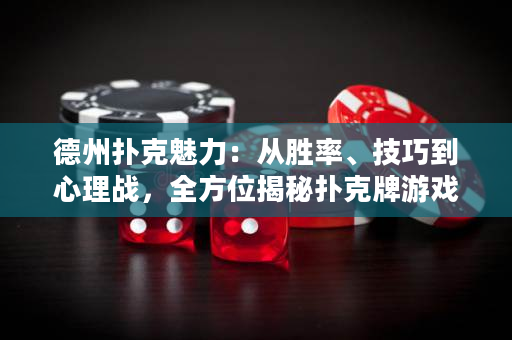 德州扑克魅力：从胜率、技巧到心理战，全方位揭秘扑克牌游戏